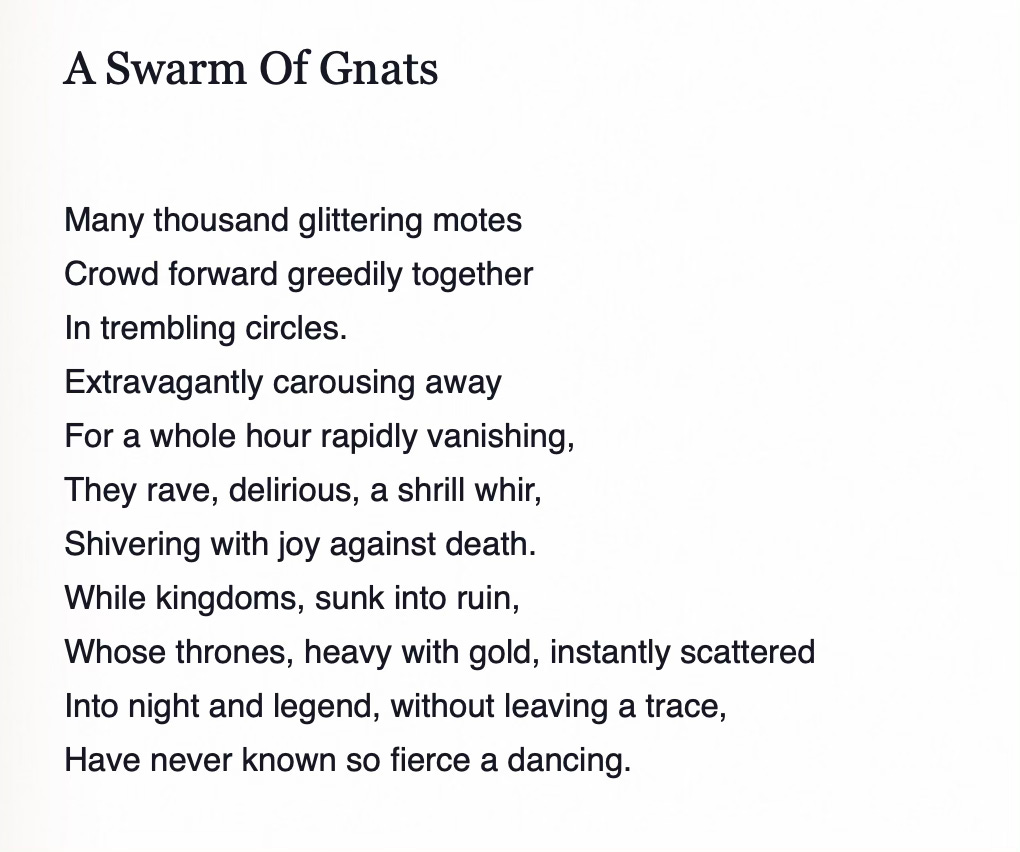 A Swarm Of Gnats

Many thousand glittering motes
Crowd forward greedily together
In trembling circles.
Extravagantly carousing away
For a whole hour rapidly vanishing,
They rave, delirious, a shrill whir,
Shivering with joy against death.
While kingdoms, sunk into ruin,
Whose thrones, heavy with gold, instantly scattered
Into night and legend, without leaving a trace,
Have never known so fierce a dancing.